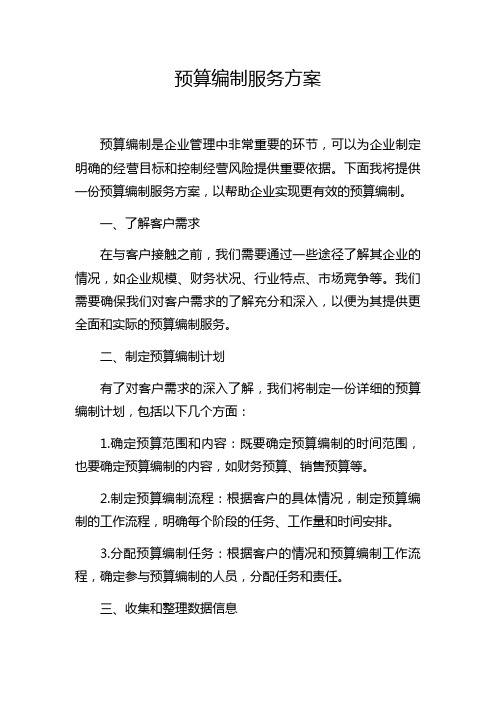 预算编制服务方案

预算编制是企业管理中非常重要的环节，可以为企业制定明确的经营目标和控制经营风险提供重要依据。下面我将提供一份预算编制服务方案，以帮助企业实现更有效的预算编制。

一、了解客户需求

在与客户接触之前，我们需要通过一些途径了解其企业的情况，如企业规模、财务状况、行业特点、市场竞争等。我们需要确保我们对客户需求的了解充分和深入，以便为其提供更全面和实际的预算编制服务。

二、制定预算编制计划

有了对客户需求的深入了解，我们将制定一份详细的预算编制计划，包括以下几个方面：

1.确定预算范围和内容：既要确定预算编制的时间范围，也要确定预算编制的内容，如财务预算、销售预算等。

2.制定预算编制流程：根据客户的具体情况，制定预算编制的工作流程，明确每个阶段的任务、工作量和时间安排。

3.分配预算编制任务：根据客户的情况和预算编制工作流程，确定参与预算编制的人员，分配任务和责任。

三、收集和整理数据信息